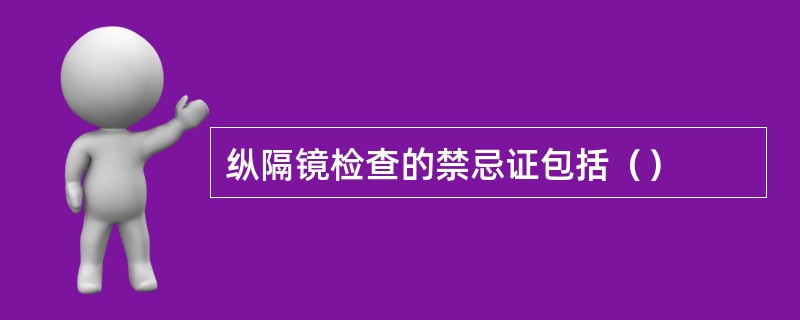 纵隔镜检查的禁忌证包括（）